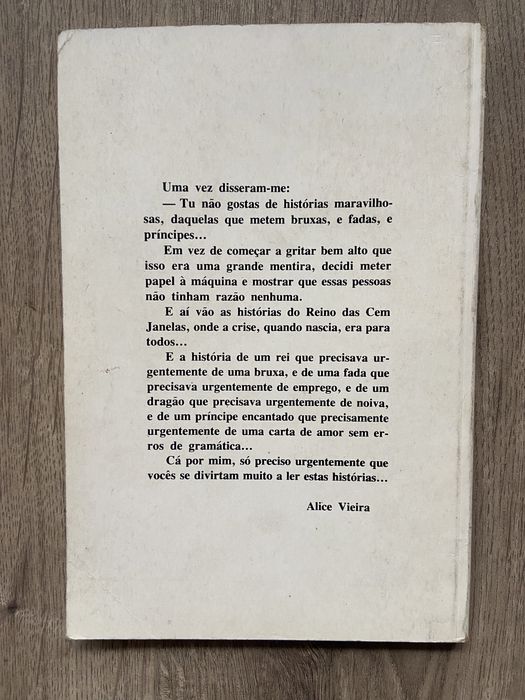 Uma vez disseram-me:

— Tu não gostas de histórias maravilhosas, daquelas que metem bruxas, e fadas, e príncipes...

Em vez de começar a gritar bem alto que isso era uma grande mentira, decidi meter papel à máquina e mostrar que essas pessoas não tinham razão nenhuma.

E aí vão as histórias do Reino das Cem Janelas, onde a crise, quando nascia, era para todos...

E a história de um rei que precisava urgentemente de uma bruxa, e de uma fada que precisava urgentemente de emprego, e de um dragão que precisava urgentemente de noiva, e de um príncipe encantado que precisamente urgentemente de uma carta de amor sem erros de gramática...

Cá por mim, só preciso urgentemente que vocês se divirtam muito a ler estas histórias...

Alice Vieira